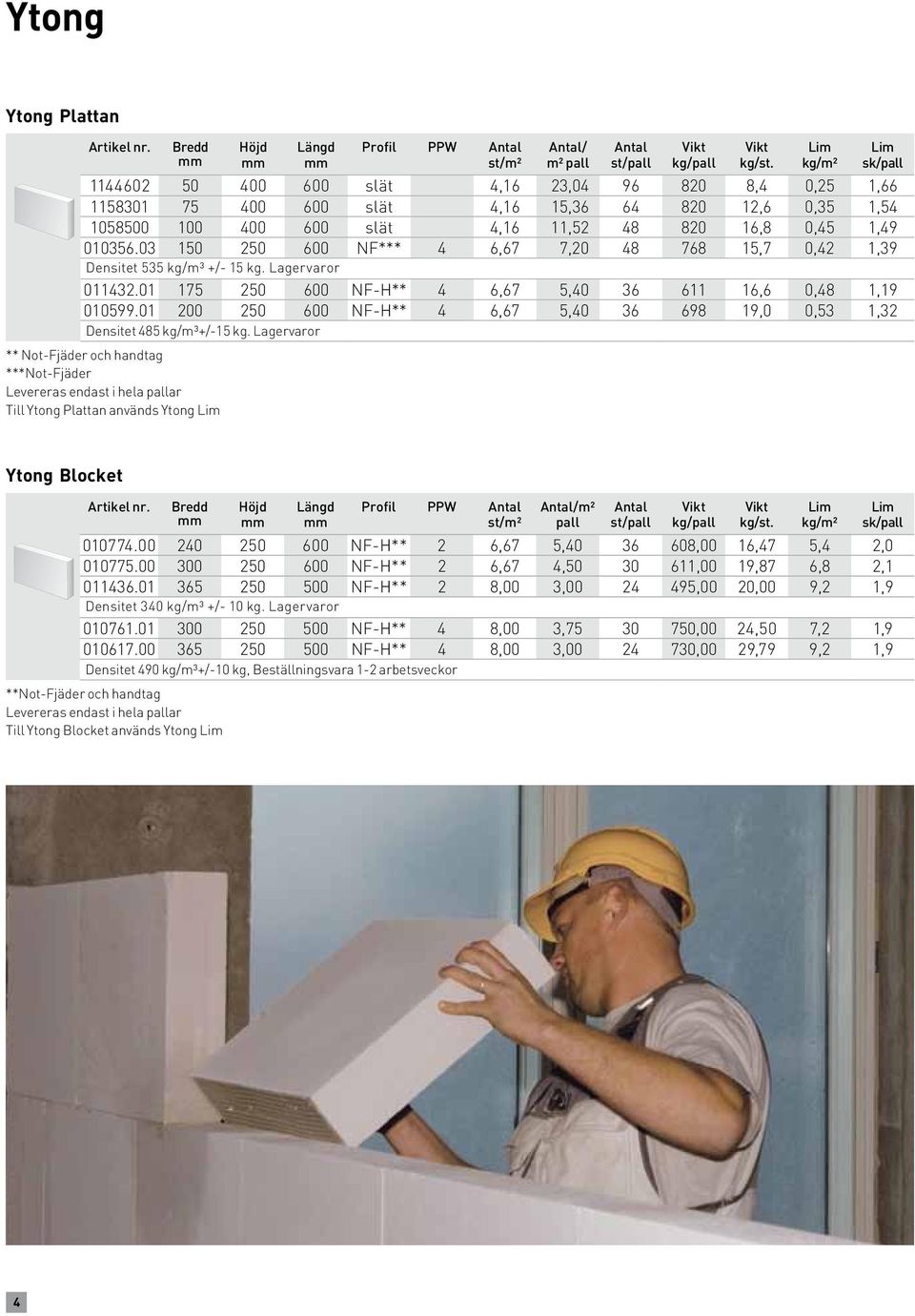 Ytong

Ytong Plattan

| Artikel nr. | Bredd mm | Höjd mm | Längd mm | Profil | PPW | Antal st/m² | Antal/ m² pall | Antal st/pall | Vikt kg/pall | Vikt kg/st. | Lim kg/m² | Lim sk/pall |
|---|---|---|---|---|---|---|---|---|---|---|---|---|
| 1144602 | 50 | 400 | 600 | slät | | 4,16 | 23,04 | 96 | 820 | 8,4 | 0,25 | 1,66 |
| 1158301 | 75 | 400 | 600 | slät | | 4,16 | 15,36 | 64 | 820 | 12,6 | 0,35 | 1,54 |
| 1058500 | 100 | 400 | 600 | slät | | 4,16 | 11,52 | 48 | 820 | 16,8 | 0,45 | 1,49 |
| 010356.03 | 150 | 250 | 600 | NF*** | 4 | 6,67 | 7,20 | 48 | 768 | 15,7 | 0,42 | 1,39 |
| Densitet 535 kg/m³ +/- 15 kg. Lagervaror | | | | | | | | | | | | |
| 011432.01 | 175 | 250 | 600 | NF-H** | 4 | 6,67 | 5,40 | 36 | 611 | 16,6 | 0,48 | 1,19 |
| 010599.01 | 200 | 250 | 600 | NF-H** | 4 | 6,67 | 5,40 | 36 | 698 | 19,0 | 0,53 | 1,32 |
| Densitet 485 kg/m³+/-15 kg. Lagervaror | | | | | | | | | | | | |

** Not-Fjäder och handtag
***Not-Fjäder
Levereras endast i hela pallar
Till Ytong Plattan används Ytong Lim

Ytong Blocket

| Artikel nr. | Bredd mm | Höjd mm | Längd mm | Profil | PPW | Antal st/m² | Antal/m² pall | Antal st/pall | Vikt kg/pall | Vikt kg/st. | Lim kg/m² | Lim sk/pall |
|---|---|---|---|---|---|---|---|---|---|---|---|---|
| 010774.00 | 240 | 250 | 600 | NF-H** | 2 | 6,67 | 5,40 | 36 | 608,00 | 16,47 | 5,4 | 2,0 |
| 010775.00 | 300 | 250 | 600 | NF-H** | 2 | 6,67 | 4,50 | 30 | 611,00 | 19,87 | 6,8 | 2,1 |
| 011436.01 | 365 | 250 | 500 | NF-H** | 2 | 8,00 | 3,00 | 24 | 495,00 | 20,00 | 9,2 | 1,9 |
| Densitet 340 kg/m³ +/- 10 kg. Lagervaror | | | | | | | | | | | | |
| 010761.01 | 300 | 250 | 500 | NF-H** | 4 | 8,00 | 3,75 | 30 | 750,00 | 24,50 | 7,2 | 1,9 |
| 010617.00 | 365 | 250 | 500 | NF-H** | 4 | 8,00 | 3,00 | 24 | 730,00 | 29,79 | 9,2 | 1,9 |
| Densitet 490 kg/m³+/-10 kg, Beställningsvara 1-2 arbetsveckor | | | | | | | | | | | | |

**Not-Fjäder och handtag
Levereras endast i hela pallar
Till Ytong Blocket används Ytong Lim

4